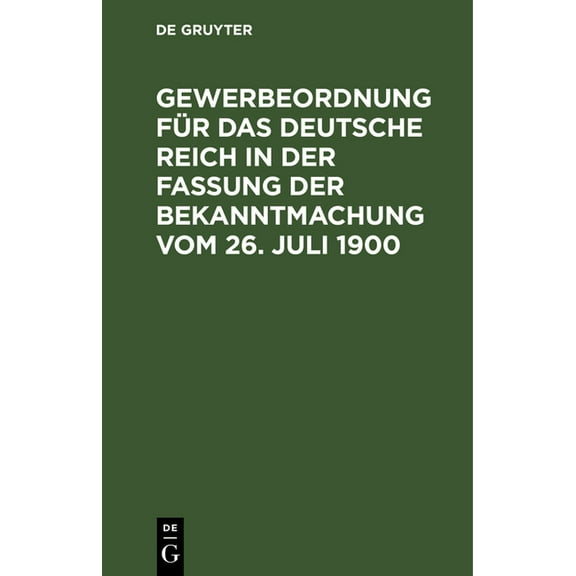 DE GRUYTER

GEWERBEORDNUNG FÜR DAS DEUTSCHE REICH IN DER FASSUNG DER BEKANNTMACHUNG VOM 26. JULI 1900

DE
G